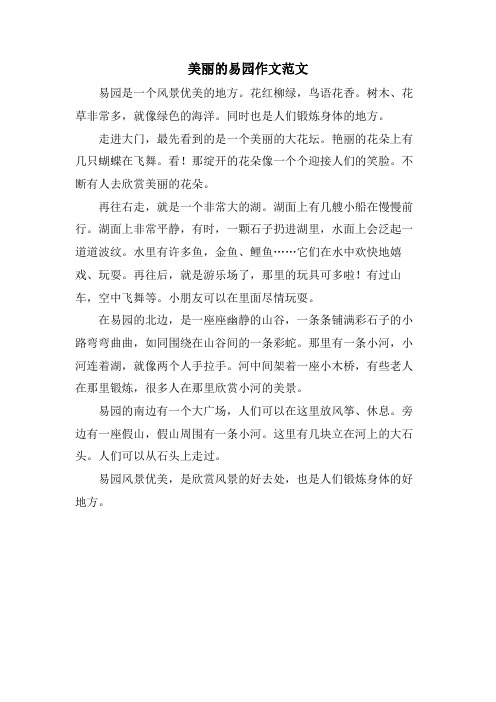 美丽的易园作文范文

易园是一个风景优美的地方。花红柳绿，鸟语花香。树木、花草非常多，就像绿色的海洋。同时也是人们锻炼身体的地方。

走进大门，最先看到的是一个美丽的大花坛。艳丽的花朵上有几只蝴蝶在飞舞。看！那绽开的花朵像一个个迎接人们的笑脸。不断有人去欣赏美丽的花朵。

再往右走，就是一个非常大的湖。湖面上有几艘小船在慢慢前行。湖面上非常平静，有时，一颗石子扔进湖里，水面上会泛起一道道波纹。水里有许多鱼，金鱼、鲤鱼……它们在水中欢快地嬉戏、玩耍。再往后，就是游乐场了，那里的玩具可多啦！有过山车，空中飞舞等。小朋友可以在里面尽情玩耍。

在易园的北边，是一座座幽静的山谷，一条条铺满彩石子的小路弯弯曲曲，如同围绕在山谷间的一条彩蛇。那里有一条小河，小河连着湖，就像两个人手拉手。河中间架着一座小木桥，有些老人在那里锻炼，很多人在那里欣赏小河的美景。

易园的南边有一个大广场，人们可以在这里放风筝、休息。旁边有一座假山，假山周围有一条小河。这里有几块立在河上的大石头。人们可以从石头上走过。

易园风景优美，是欣赏风景的好去处，也是人们锻炼身体的好地方。